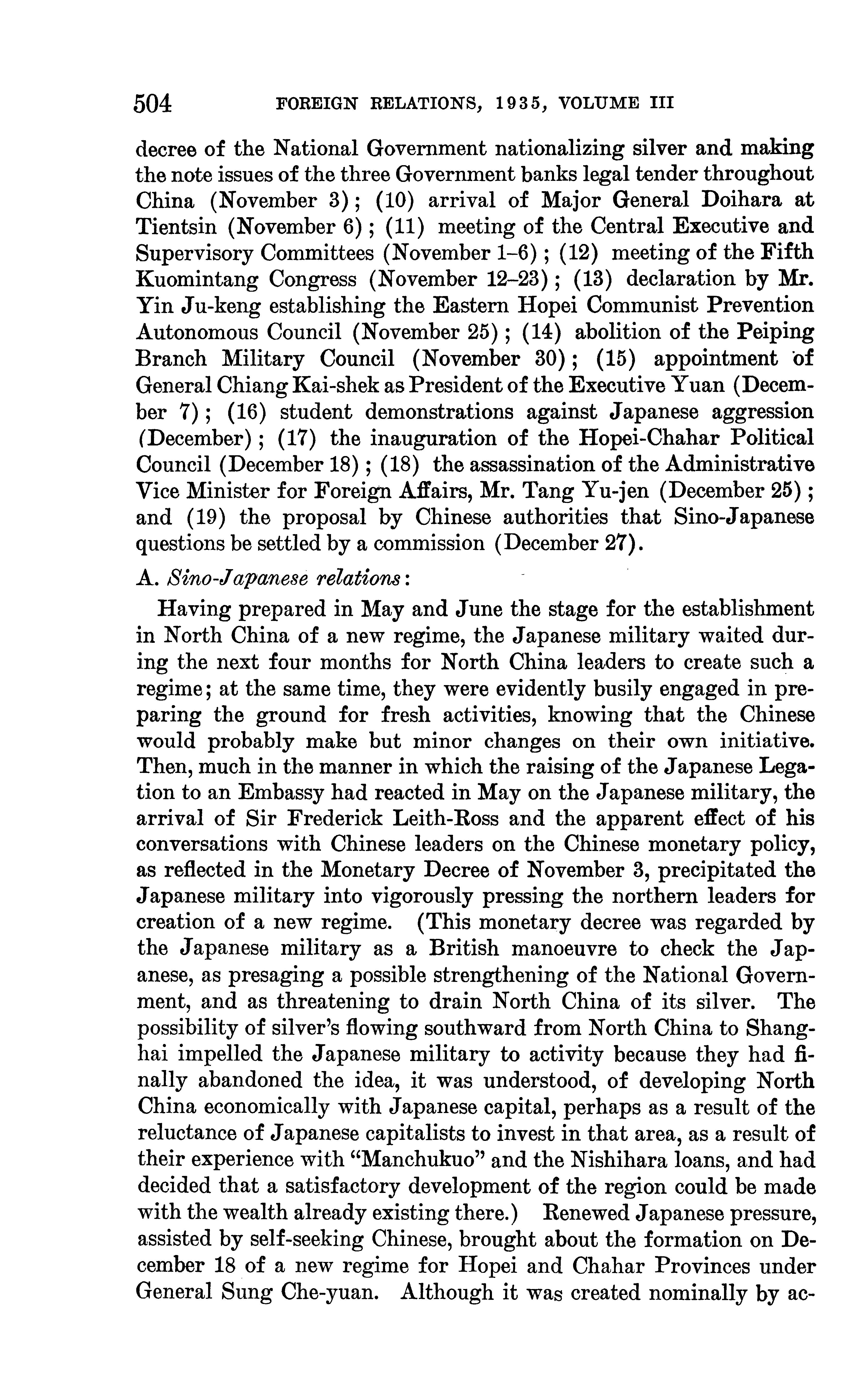 504 FOREIGN RELATIONS, 1935, VOLUME III

decree of the National Government nationalizing silver and making the note issues of the three Government banks legal tender throughout China (November 3); (10) arrival of Major General Doihara at Tientsin (November 6); (11) meeting of the Central Executive and Supervisory Committees (November 1–6); (12) meeting of the Fifth Kuomintang Congress (November 12–23); (13) declaration by Mr. Yin Ju-keng establishing the Eastern Hopei Communist Prevention Autonomous Council (November 25); (14) abolition of the Peiping Branch Military Council (November 30); (15) appointment of General Chiang Kai-shek as President of the Executive Yuan (December 7); (16) student demonstrations against Japanese aggression (December); (17) the inauguration of the Hopei-Chahar Political Council (December 18); (18) the assassination of the Administrative Vice Minister for Foreign Affairs, Mr. Tang Yu-jen (December 25); and (19) the proposal by Chinese authorities that Sino-Japanese questions be settled by a commission (December 27).

A. Sino-Japanese relations:

Having prepared in May and June the stage for the establishment in North China of a new regime, the Japanese military waited during the next four months for North China leaders to create such a regime; at the same time, they were evidently busily engaged in preparing the ground for fresh activities, knowing that the Chinese would probably make but minor changes on their own initiative. Then, much in the manner in which the raising of the Japanese Legation to an Embassy had reacted in May on the Japanese military, the arrival of Sir Frederick Leith-Ross and the apparent effect of his conversations with Chinese leaders on the Chinese monetary policy, as reflected in the Monetary Decree of November 3, precipitated the Japanese military into vigorously pressing the northern leaders for creation of a new regime. (This monetary decree was regarded by the Japanese military as a British manoeuvre to check the Japanese, as presaging a possible strengthening of the National Government, and as threatening to drain North China of its silver. The possibility of silver's flowing southward from North China to Shanghai impelled the Japanese military to activity because they had finally abandoned the idea, it was understood, of developing North China economically with Japanese capital, perhaps as a result of the reluctance of Japanese capitalists to invest in that area, as a result of their experience with "Manchukuo" and the Nishihara loans, and had decided that a satisfactory development of the region could be made with the wealth already existing there.) Renewed Japanese pressure, assisted by self-seeking Chinese, brought about the formation on December 18 of a new regime for Hopei and Chahar Provinces under General Sung Che-yuan. Although it was created nominally by ac-